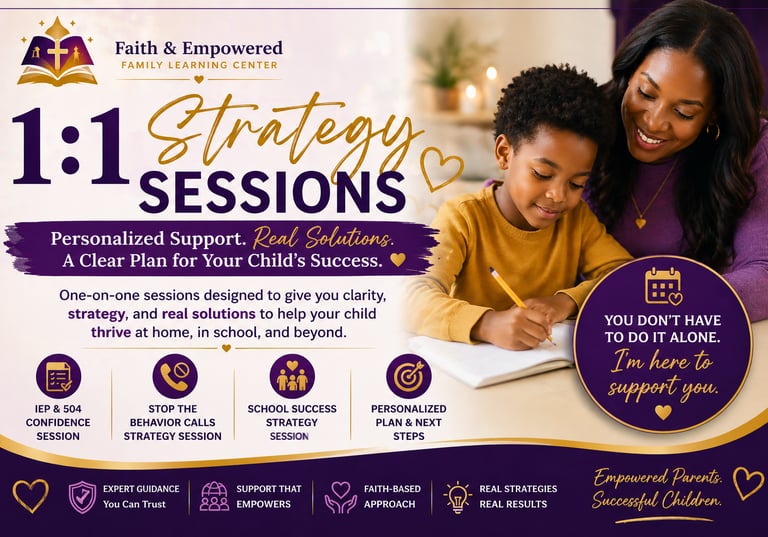 Faith & Empowered
FAMILY LEARNING CENTER

1:1 Strategy SESSIONS

Personalized Support. Real Solutions. A Clear Plan for Your Child's Success.

One-on-one sessions designed to give you clarity, strategy, and real solutions to help your child thrive at home, in school, and beyond.

IEP & 504 CONFIDENCE SESSION

STOP THE BEHAVIOR CALLS STRATEGY SESSION

SCHOOL SUCCESS STRATEGY SESSION

PERSONALIZED PLAN & NEXT STEPS

YOU DON'T HAVE TO DO IT ALONE. I'm here to support you.

EXPERT GUIDANCE You Can Trust

SUPPORT THAT EMPOWERS

FAITH-BASED APPROACH

REAL STRATEGIES REAL RESULTS

Empowered Parents. Successful Children.